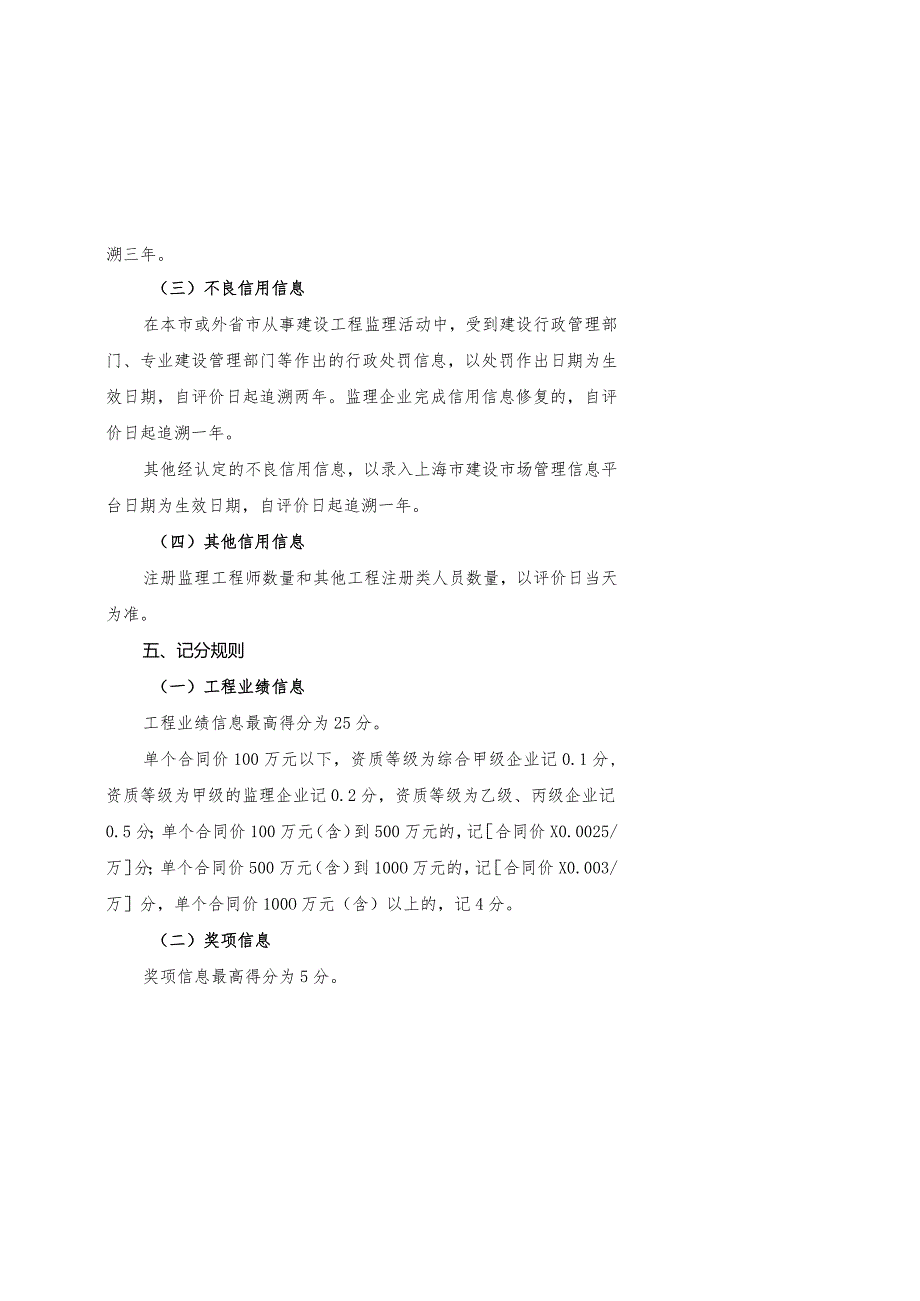 溯三年。

（三）不良信用信息

在本市或外省市从事建设工程监理活动中，受到建设行政管理部门、专业建设管理部门等作出的行政处罚信息，以处罚作出日期为生效日期，自评价日起追溯两年。监理企业完成信用信息修复的，自评价日起追溯一年。

其他经认定的不良信用信息，以录入上海市建设市场管理信息平台日期为生效日期，自评价日起追溯一年。

（四）其他信用信息

注册监理工程师数量和其他工程注册类人员数量，以评价日当天为准。

五、记分规则

（一）工程业绩信息

工程业绩信息最高得分为25分。

单个合同价100万元以下，资质等级为综合甲级企业记0.1分，资质等级为甲级的监理企业记0.2分，资质等级为乙级、丙级企业记0.5分；单个合同价100万元（含）到500万元的，记[合同价X0.0025/万]分；单个合同价500万元（含）到1000万元的，记[合同价X0.003/万]分，单个合同价1000万元（含）以上的，记4分。

（二）奖项信息

奖项信息最高得分为5分。